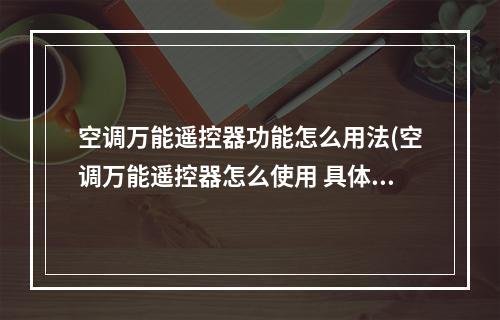 空调万能遥控器功能怎么用法(空调万能遥控器怎么使用 具体...